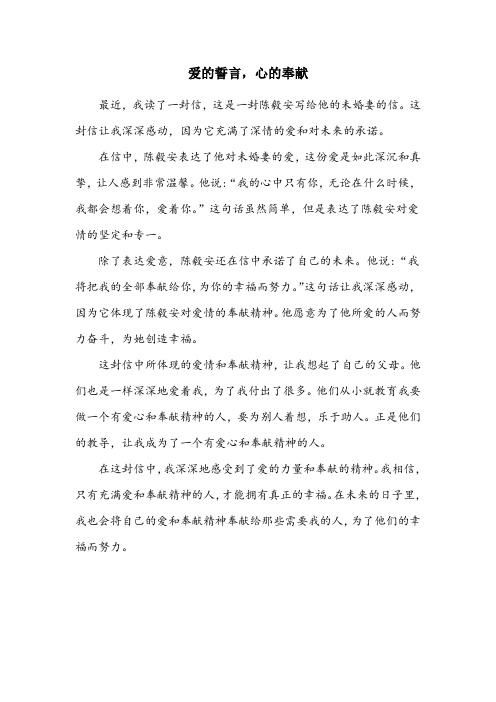 爱的誓言，心的奉献

最近，我读了一封信，这是一封陈毅安写给他的未婚妻的信。这封信让我深深感动，因为它充满了深情的爱和对未来的承诺。

在信中，陈毅安表达了他对未婚妻的爱，这份爱是如此深沉和真挚，让人感到非常温馨。他说：“我的心中只有你，无论在什么时候，我都会想着你，爱着你。”这句话虽然简单，但是表达了陈毅安对爱情的坚定和专一。

除了表达爱意，陈毅安还在信中承诺了自己的未来。他说：“我将把我的全部奉献给你，为你的幸福而努力。”这句话让我深深感动，因为它体现了陈毅安对爱情的奉献精神。他愿意为了他所爱的人而努力奋斗，为她创造幸福。

这封信中所体现的爱情和奉献精神，让我想起了自己的父母。他们也是一样深深地爱着我，为了我付出了很多。他们从小就教育我要做一个有爱心和奉献精神的人，要为别人着想，乐于助人。正是他们的教导，让我成为了一个有爱心和奉献精神的人。

在这封信中，我深深地感受到了爱的力量和奉献的精神。我相信，只有充满爱和奉献精神的人，才能拥有真正的幸福。在未来的日子里，我也会将自己的爱和奉献精神奉献给那些需要我的人，为了他们的幸福而努力。